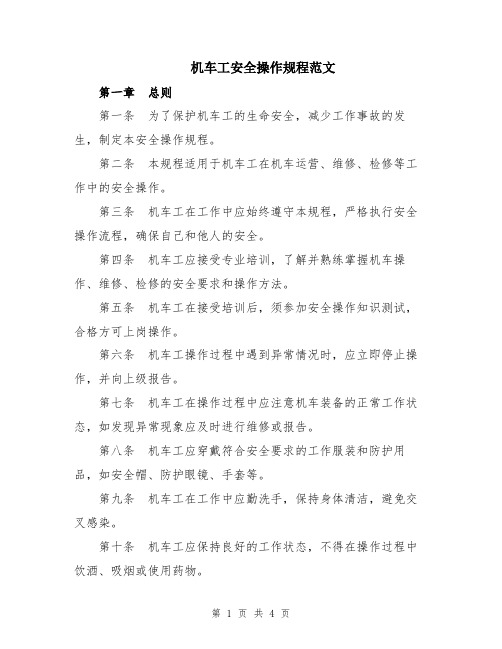 机车工安全操作规程范文

第一章　总则

第一条　为了保护机车工的生命安全，减少工作事故的发生，制定本安全操作规程。

第二条　本规程适用于机车工在机车运营、维修、检修等工作中的安全操作。

第三条　机车工在工作中应始终遵守本规程，严格执行安全操作流程，确保自己和他人的安全。

第四条　机车工应接受专业培训，了解并熟练掌握机车操作、维修、检修的安全要求和操作方法。

第五条　机车工在接受培训后，须参加安全操作知识测试，合格方可上岗操作。

第六条　机车工操作过程中遇到异常情况时，应立即停止操作，并向上级报告。

第七条　机车工在操作过程中应注意机车装备的正常工作状态，如发现异常现象应及时进行维修或报告。

第八条　机车工应穿戴符合安全要求的工作服装和防护用品，如安全帽、防护眼镜、手套等。

第九条　机车工在工作中应勤洗手，保持身体清洁，避免交叉感染。

第十条　机车工应保持良好的工作状态，不得在操作过程中饮酒、吸烟或使用药物。

第 1 页 共 4 页